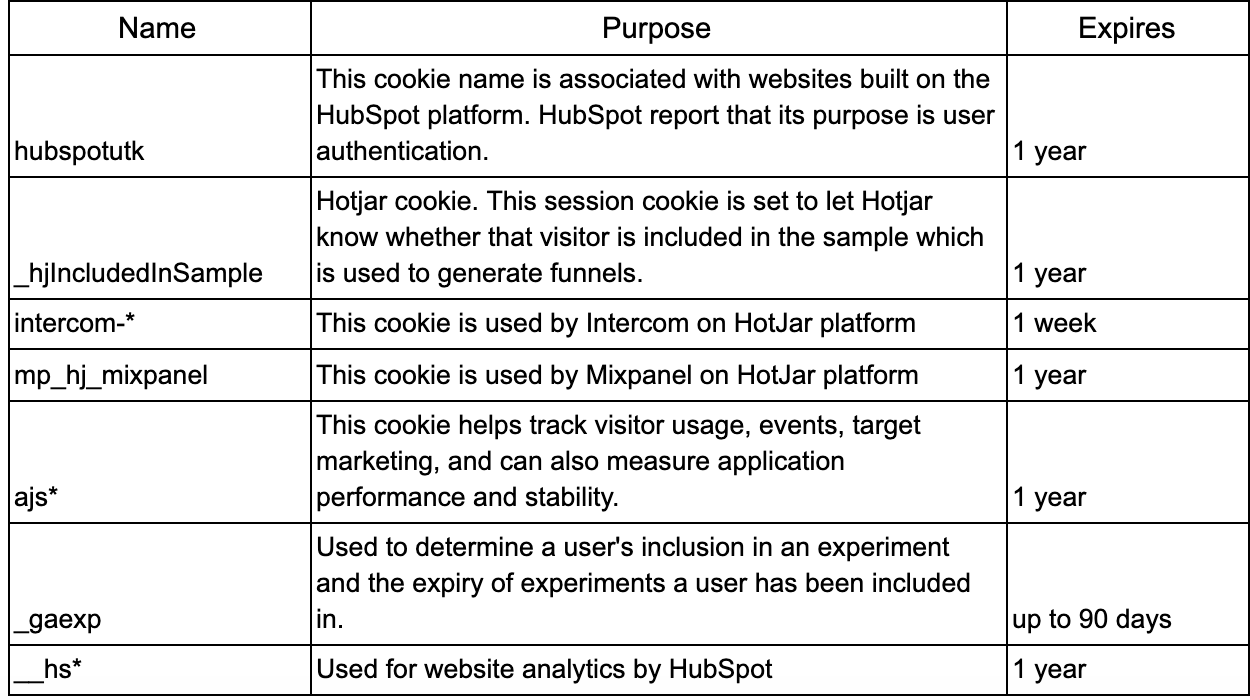 | Name | Purpose | Expires |
|---|---|---|
| hubspotutk | This cookie name is associated with websites built on the HubSpot platform. HubSpot report that its purpose is user authentication. | 1 year |
| _hjIncludedInSample | Hotjar cookie. This session cookie is set to let Hotjar know whether that visitor is included in the sample which is used to generate funnels. | 1 year |
| intercom-* | This cookie is used by Intercom on HotJar platform | 1 week |
| mp_hj_mixpanel | This cookie is used by Mixpanel on HotJar platform | 1 year |
| ajs* | This cookie helps track visitor usage, events, target marketing, and can also measure application performance and stability. | 1 year |
| _gaexp | Used to determine a user's inclusion in an experiment and the expiry of experiments a user has been included in. | up to 90 days |
| __hs* | Used for website analytics by HubSpot | 1 year |